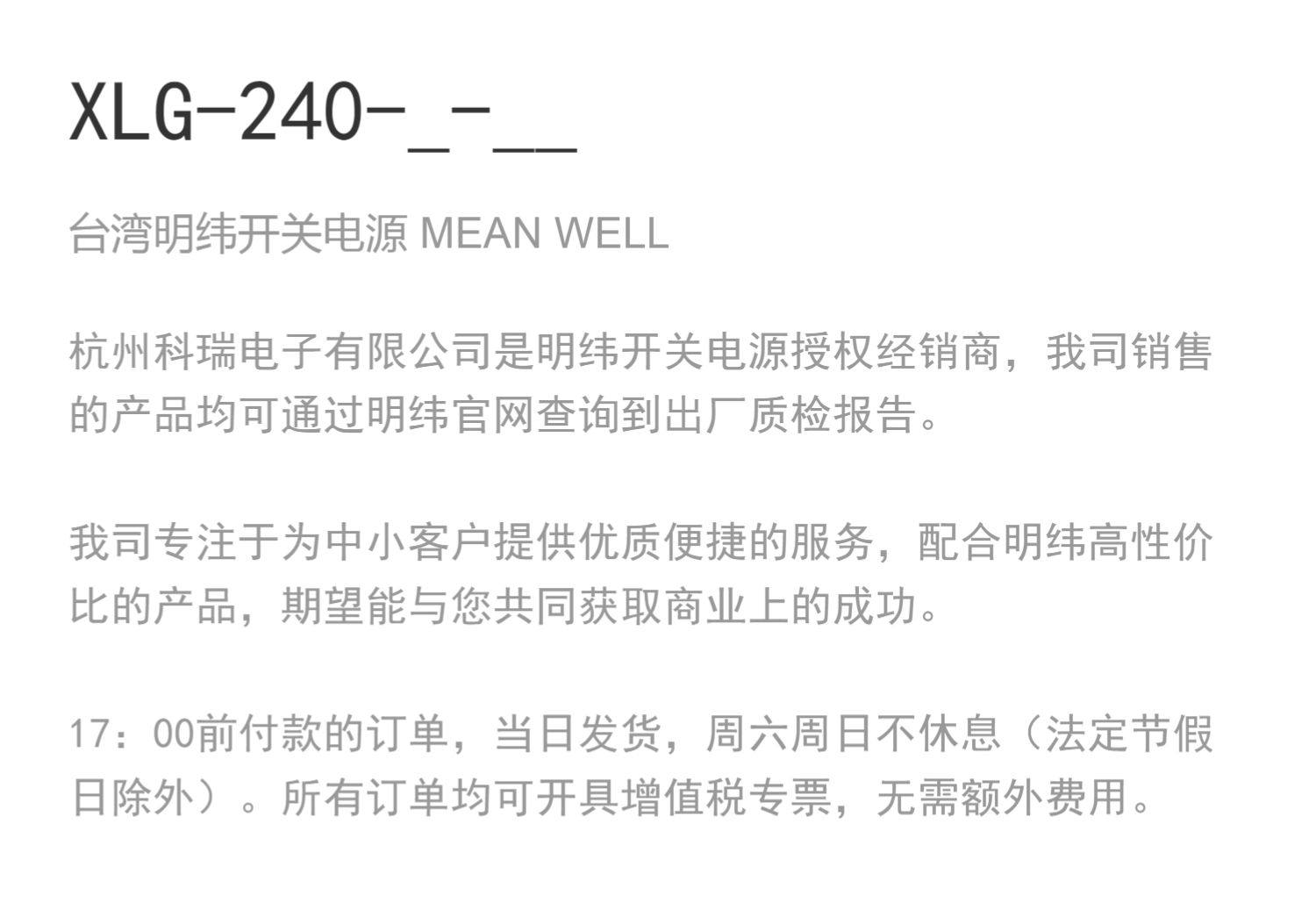 XLG-240-_-__

台湾明纬开关电源 MEAN WELL

杭州科瑞电子有限公司是明纬开关电源授权经销商，我司销售的产品均可通过明纬官网查询到出厂质检报告。

我司专注于为中小客户提供优质便捷的服务，配合明纬高性价比的产品，期望能与您共同获取商业上的成功。

17：00前付款的订单，当日发货，周六周日不休息（法定节假日除外）。所有订单均可开具增值税专票，无需额外费用。